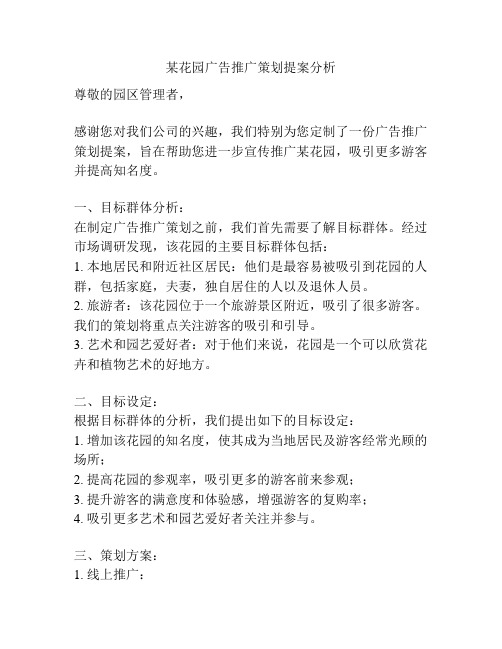 某花园广告推广策划提案分析

尊敬的园区管理者，

感谢您对我们公司的兴趣，我们特别为您定制了一份广告推广策划提案，旨在帮助您进一步宣传推广某花园，吸引更多游客并提高知名度。

一、目标群体分析：
在制定广告推广策划之前，我们首先需要了解目标群体。经过市场调研发现，该花园的主要目标群体包括：
1. 本地居民和附近社区居民：他们是最容易被吸引到花园的人群，包括家庭，夫妻，独自居住的人以及退休人员。
2. 旅游者：该花园位于一个旅游景区附近，吸引了很多游客。我们的策划将重点关注游客的吸引和引导。
3. 艺术和园艺爱好者：对于他们来说，花园是一个可以欣赏花卉和植物艺术的好地方。

二、目标设定：
根据目标群体的分析，我们提出如下的目标设定：
1. 增加该花园的知名度，使其成为当地居民及游客经常光顾的场所；
2. 提高花园的参观率，吸引更多的游客前来参观；
3. 提升游客的满意度和体验感，增强游客的复购率；
4. 吸引更多艺术和园艺爱好者关注并参与。

三、策划方案：
1. 线上推广：